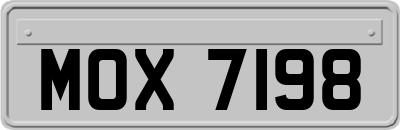 MOX 7198